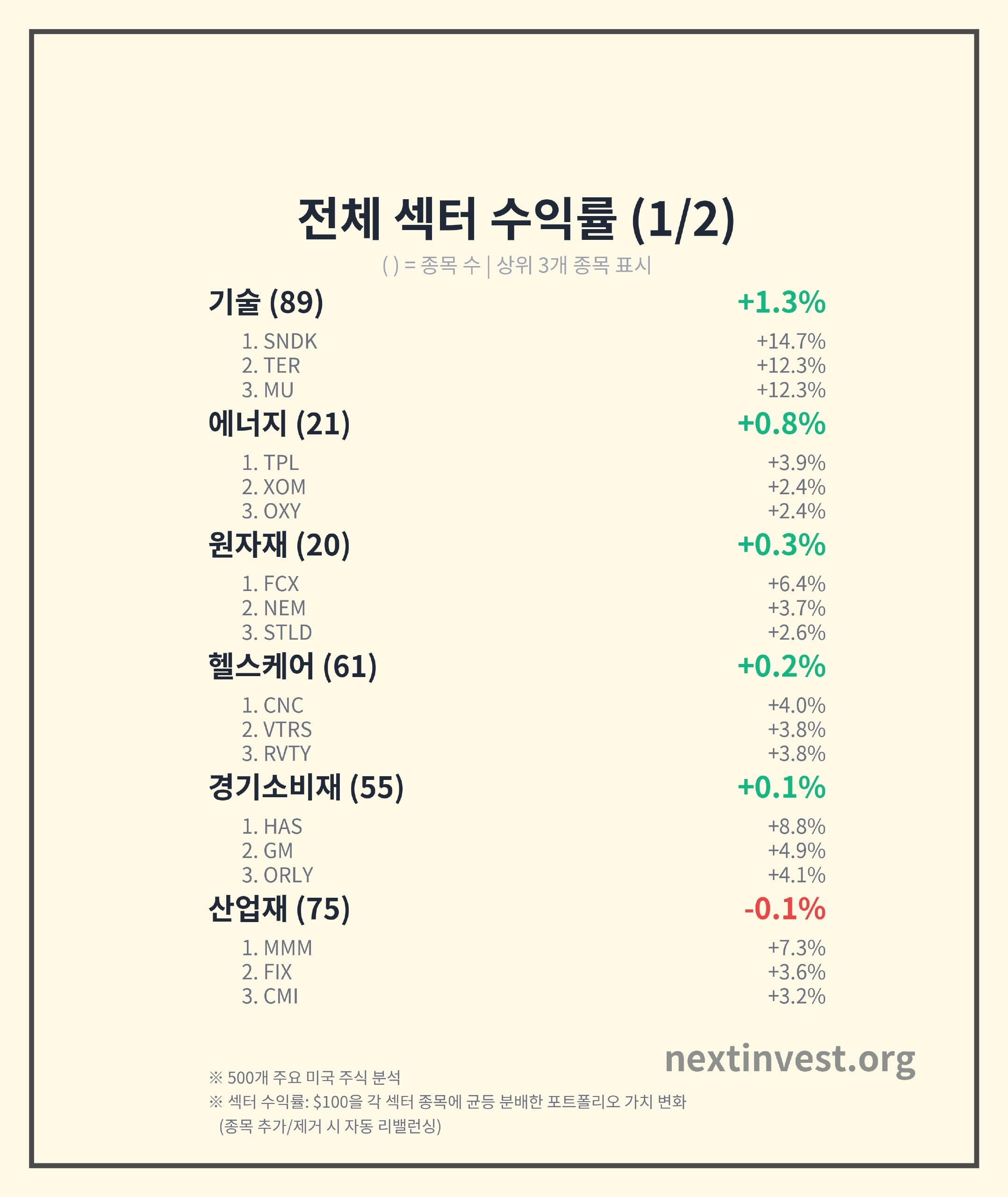 전체 섹터 수익률 (1/2)

( ) = 종목 수 | 상위 3개 종목 표시

기술 (89) +1.3%

1. SNDK +14.7%
2. TER +12.3%
3. MU +12.3%

에너지 (21) +0.8%

1. TPL +3.9%
2. XOM +2.4%
3. OXY +2.4%

원자재 (20) +0.3%

1. FCX +6.4%
2. NEM +3.7%
3. STLD +2.6%

헬스케어 (61) +0.2%

1. CNC +4.0%
2. VTRS +3.8%
3. RVTY +3.8%

경기소비재 (55) +0.1%

1. HAS +8.8%
2. GM +4.9%
3. ORLY +4.1%

산업재 (75) -0.1%

1. MMM +7.3%
2. FIX +3.6%
3. CMI +3.2%

nextinvest.org

※ 500개 주요 미국 주식 분석
※ 섹터 수익률: $100을 각 섹터 종목에 균등 분배한 포트폴리오 가치 변화
(종목 추가/제거 시 자동 리밸런싱)